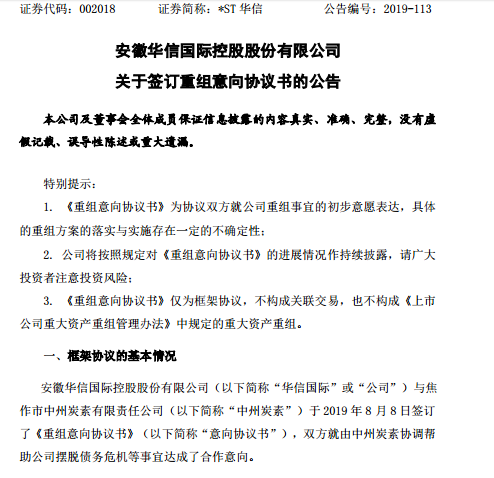 证券代码：002018　　证券简称：*ST 华信　　公告编号：2019-113

安徽华信国际控股股份有限公司
关于签订重组意向协议书的公告

本公司及董事会全体成员保证信息披露的内容真实、准确、完整，没有虚假记载、误导性陈述或重大遗漏。

特别提示：

1. 《重组意向协议书》为协议双方就公司重组事宜的初步意愿表达，具体的重组方案的落实与实施存在一定的不确定性；

2. 公司将按照规定对《重组意向协议书》的进展情况作持续披露，请广大投资者注意投资风险；

3. 《重组意向协议书》仅为框架协议，不构成关联交易，也不构成《上市公司重大资产重组管理办法》中规定的重大资产重组。

一、框架协议的基本情况

安徽华信国际控股股份有限公司（以下简称“华信国际”或“公司”）与焦作市中州炭素有限责任公司（以下简称“中州炭素”）于 2019 年 8 月 8 日签订了《重组意向协议书》（以下简称“意向协议书”），双方就由中州炭素协调帮助公司摆脱债务危机等事宜达成了合作意向。